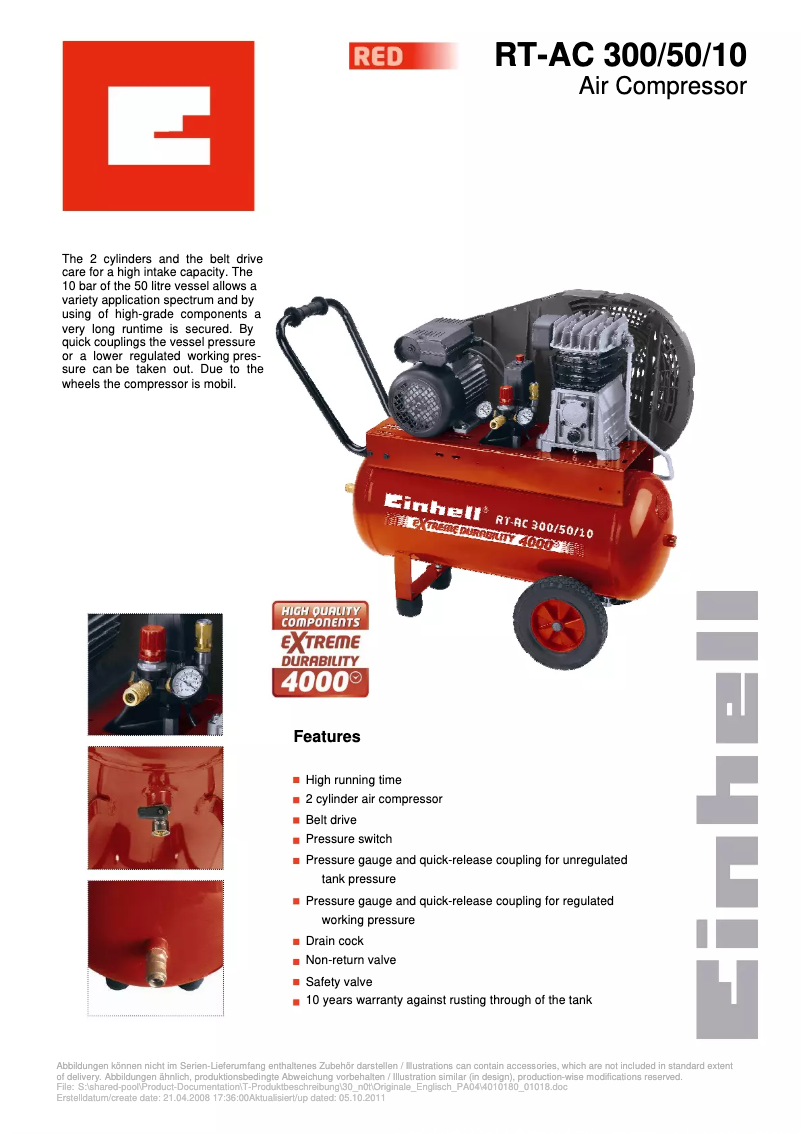 RED

RT-AC 300/50/10
Air Compressor

The 2 cylinders and the belt drive care for a high intake capacity. The 10 bar of the 50 litre vessel allows a variety application spectrum and by using of high-grade components a very long runtime is secured. By quick couplings the vessel pressure or a lower regulated working pressure can be taken out. Due to the wheels the compressor is mobil.

Einhell RT-AC 300/50/10
EXTREME DURABILITY 4000

HIGH QUALITY COMPONENTS
EXTREME DURABILITY
4000

Features

High running time
2 cylinder air compressor
Belt drive
Pressure switch
Pressure gauge and quick-release coupling for unregulated tank pressure
Pressure gauge and quick-release coupling for regulated working pressure
Drain cock
Non-return valve
Safety valve
10 years warranty against rusting through of the tank

Einhell

Abbildungen können nicht im Serien-Lieferumfang enthaltenes Zubehör darstellen / Illustrations can contain accessories, which are not included in standard extent of delivery. Abbildungen ähnlich, produktionsbedingte Abweichung vorbehalten / Illustration similar (in design), production-wise modifications reserved.
File: S:\shared-pool\Product-Documentation\T-Produktbeschreibung\30_n0t\Originale_Englisch_PA04\4010180_01018.doc
Erstelldatum/create date: 21.04.2008 17:36:00Aktualisiert/up dated: 05.10.2011